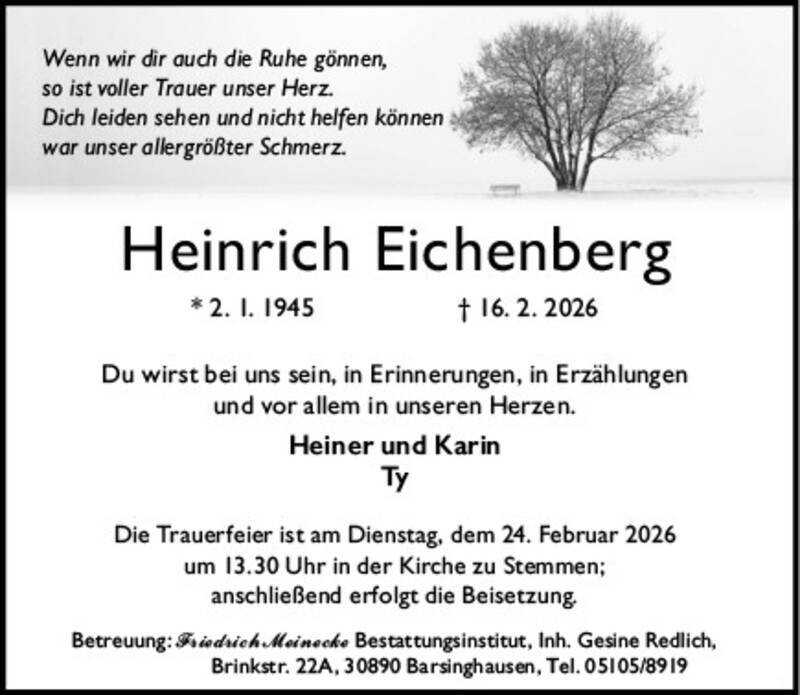 Wenn wir dir auch die Ruhe gönnen,
so ist voller Trauer unser Herz.
Dich leiden sehen und nicht helfen können
war unser allergrößter Schmerz.

Heinrich Eichenberg

* 2. 1. 1945 † 16. 2. 2026

Du wirst bei uns sein, in Erinnerungen, in Erzählungen und vor allem in unseren Herzen.

Heiner und Karin
Ty

Die Trauerfeier ist am Dienstag, dem 24. Februar 2026 um 13.30 Uhr in der Kirche zu Stemmen; anschließend erfolgt die Beisetzung.

Betreuung: Friedrich Meinecke Bestattungsinstitut, Inh. Gesine Redlich,
Brinkstr. 22A, 30890 Barsinghausen, Tel. 05105/8919